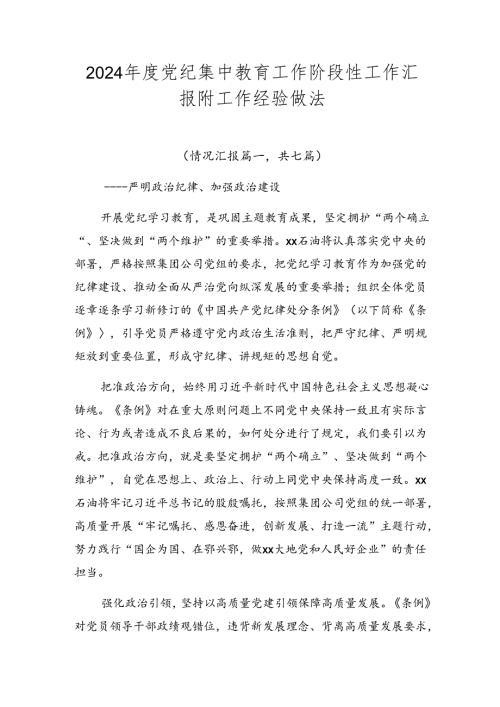 2024年度党纪集中教育工作阶段性工作汇报附工作经验做法

（情况汇报篇一，共七篇）

——严明政治纪律、加强政治建设

开展党纪学习教育，是巩固主题教育成果，坚定拥护“两个确立”、坚决做到“两个维护”的重要举措。xx石油将认真落实党中央的部署，严格按照集团公司党组的要求，把党纪学习教育作为加强党的纪律建设、推动全面从严治党向纵深发展的重要举措；组织全体党员逐章逐条学习新修订的《中国共产党纪律处分条例》（以下简称《条例》），引导党员严格遵守党内政治生活准则，把严守纪律、严明规矩放到重要位置，形成守纪律、讲规矩的思想自觉。

把准政治方向，始终用习近平新时代中国特色社会主义思想凝心铸魂。《条例》对在重大原则问题上不同党中央保持一致且有实际言论、行为或者造成不良后果的，如何处分进行了规定，我们要引以为戒。把准政治方向，就是要坚定拥护“两个确立”、坚决做到“两个维护”，自觉在思想上、政治上、行动上同党中央保持高度一致。xx石油将牢记习近平总书记的殷殷嘱托，按照集团公司党组的统一部署，高质量开展“牢记嘱托、感恩奋进，创新发展、打造一流”主题行动，努力践行“国企为国、在鄂兴鄂，做xx大地党和人民好企业”的责任担当。

强化政治引领，坚持以高质量党建引领保障高质量发展。《条例》对党员领导干部政绩观错位，违背新发展理念、背离高质量发展要求，